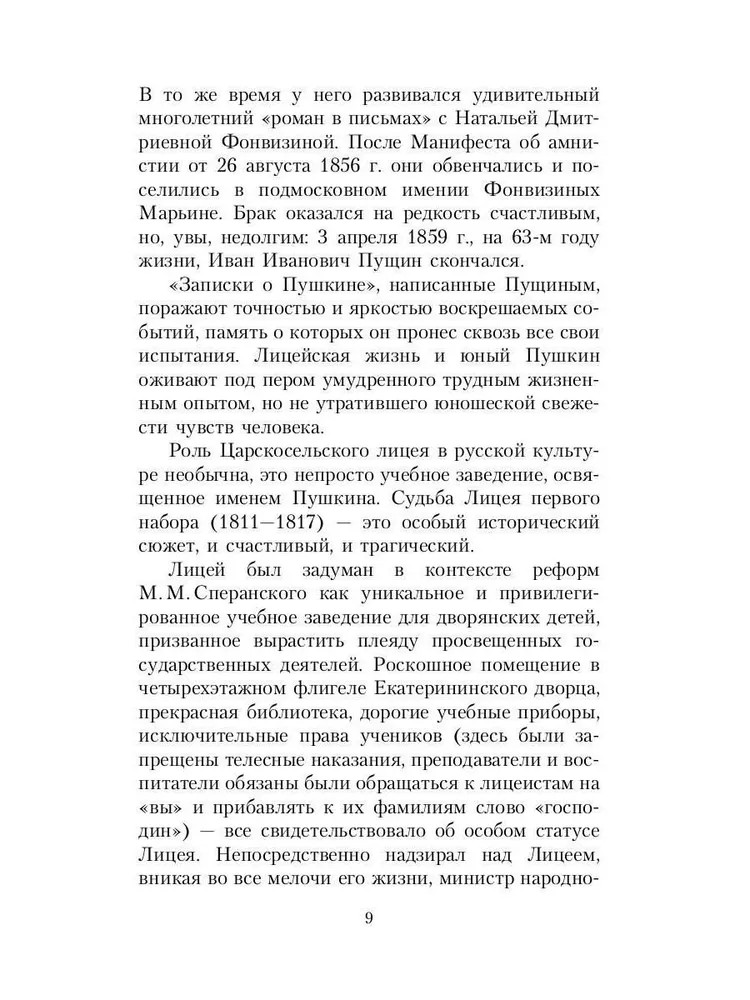 В то же время у него развивался удивительный многолетний «роман в письмах» с Натальей Дмитриевной Фонвизиной. После Манифеста об амнистии от 26 августа 1856 г. они обвенчались и поселились в подмосковном имении Фонвизиных Марьине. Брак оказался на редкость счастливым, но, увы, недолгим: 3 апреля 1859 г., на 63-м году жизни, Иван Иванович Пущин скончался.

«Записки о Пушкине», написанные Пущиным, поражают точностью и яркостью воскрешаемых событий, память о которых он пронес сквозь все свои испытания. Лицейская жизнь и юный Пушкин оживают под пером умудренного трудным жизненным опытом, но не утратившего юношеской свежести чувств человека.

Роль Царскосельского лицея в русской культуре необычна, это непросто учебное заведение, освященное именем Пушкина. Судьба Лицея первого набора (1811—1817) — это особый исторический сюжет, и счастливый, и трагический.

Лицей был задуман в контексте реформ М. М. Сперанского как уникальное и привилегированное учебное заведение для дворянских детей, призванное вырастить плеяду просвещенных государственных деятелей. Роскошное помещение в четырехэтажном флигеле Екатерининского дворца, прекрасная библиотека, дорогие учебные приборы, исключительные права учеников (здесь были запрещены телесные наказания, преподаватели и воспитатели обязаны были обращаться к лицеистам на «вы» и прибавлять к их фамилиям слово «господин») — все свидетельствовало об особом статусе Лицея. Непосредственно надзирал над Лицеем, вникая во все мелочи его жизни, министр народно-

9